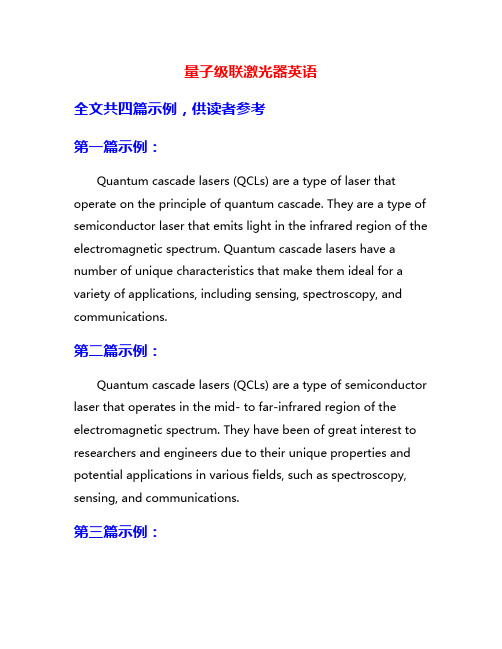 量子级联激光器英语

全文共四篇示例，供读者参考

第一篇示例：

Quantum cascade lasers (QCLs) are a type of laser that operate on the principle of quantum cascade. They are a type of semiconductor laser that emits light in the infrared region of the electromagnetic spectrum. Quantum cascade lasers have a number of unique characteristics that make them ideal for a variety of applications, including sensing, spectroscopy, and communications.

第二篇示例：

Quantum cascade lasers (QCLs) are a type of semiconductor laser that operates in the mid- to far-infrared region of the electromagnetic spectrum. They have been of great interest to researchers and engineers due to their unique properties and potential applications in various fields, such as spectroscopy, sensing, and communications.

第三篇示例：